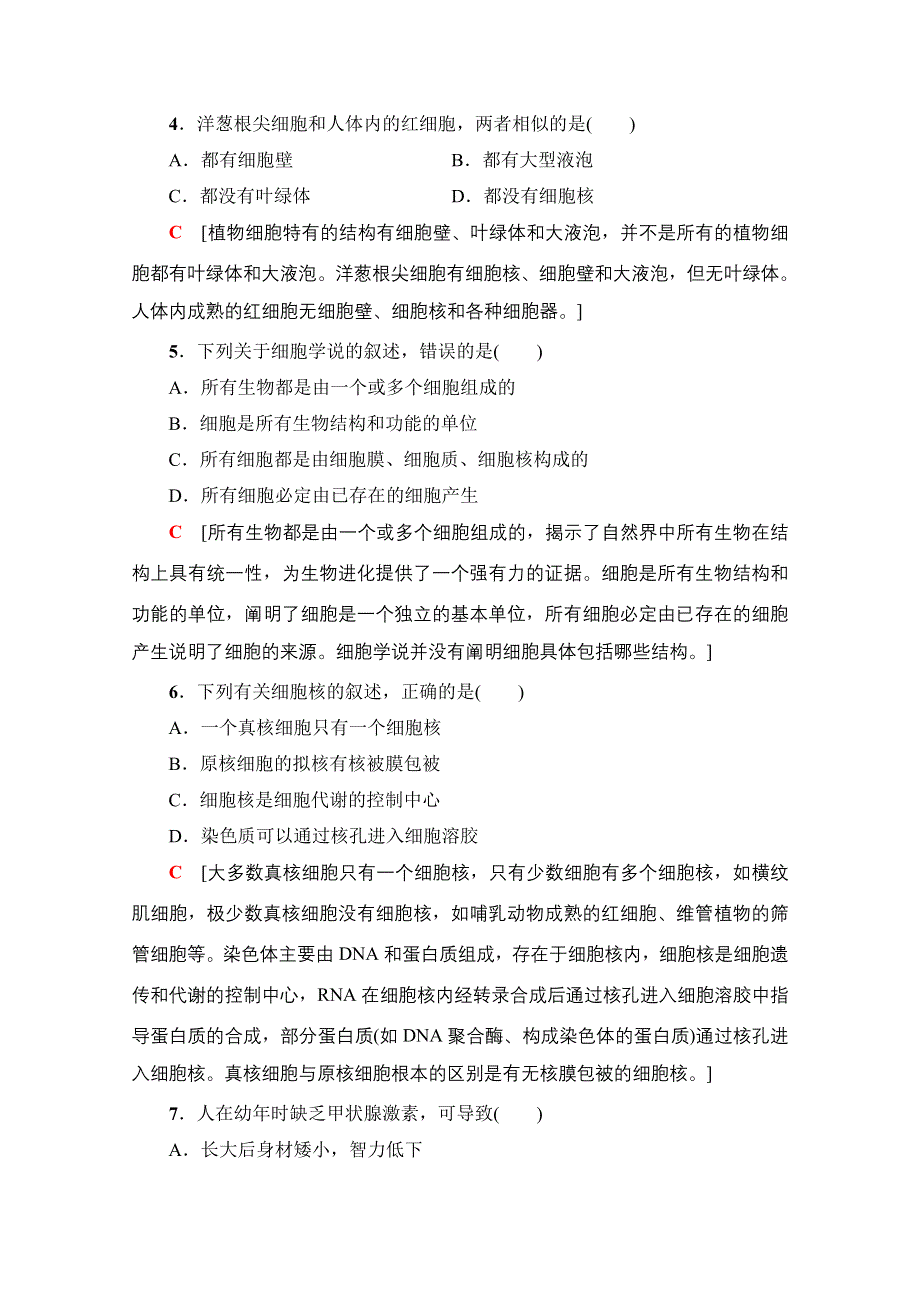 4．洋葱根尖细胞和人体内的红细胞，两者相似的是(　　)

A．都有细胞壁　　　　B．都有大型液泡

C．都没有叶绿体　　　　D．都没有细胞核

C　[植物细胞特有的结构有细胞壁、叶绿体和大液泡，并不是所有的植物细胞都有叶绿体和大液泡。洋葱根尖细胞有细胞核、细胞壁和大液泡，但无叶绿体。人体内成熟的红细胞无细胞壁、细胞核和各种细胞器。]

5．下列关于细胞学说的叙述，错误的是(　　)

A．所有生物都是由一个或多个细胞组成的

B．细胞是所有生物结构和功能的单位

C．所有细胞都是由细胞膜、细胞质、细胞核构成的

D．所有细胞必定由已存在的细胞产生

C　[所有生物都是由一个或多个细胞组成的，揭示了自然界中所有生物在结构上具有统一性，为生物进化提供了一个强有力的证据。细胞是所有生物结构和功能的单位，阐明了细胞是一个独立的基本单位，所有细胞必定由已存在的细胞产生说明了细胞的来源。细胞学说并没有阐明细胞具体包括哪些结构。]

6．下列有关细胞核的叙述，正确的是(　　)

A．一个真核细胞只有一个细胞核

B．原核细胞的拟核有核被膜包被

C．细胞核是细胞代谢的控制中心

D．染色质可以通过核孔进入细胞溶胶

C　[大多数真核细胞只有一个细胞核，只有少数细胞有多个细胞核，如横纹肌细胞，极少数真核细胞没有细胞核，如哺乳动物成熟的红细胞、维管植物的筛管细胞等。染色体主要由 DNA 和蛋白质组成，存在于细胞核内，细胞核是细胞遗传和代谢的控制中心，RNA 在细胞核内经转录合成后通过核孔进入细胞溶胶中指导蛋白质的合成，部分蛋白质(如 DNA 聚合酶、构成染色体的蛋白质)通过核孔进入细胞核。真核细胞与原核细胞根本的区别是有无核膜包被的细胞核。]

7．人在幼年时缺乏甲状腺激素，可导致(　　)

A．长大后身材矮小，智力低下